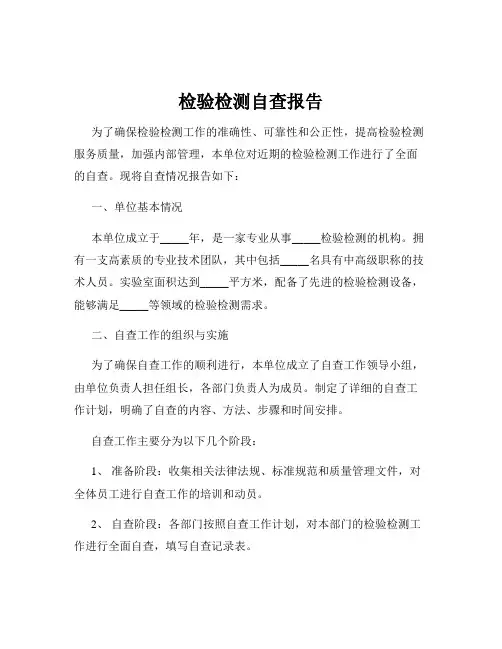 检验检测自查报告

为了确保检验检测工作的准确性、可靠性和公正性，提高检验检测服务质量，加强内部管理，本单位对近期的检验检测工作进行了全面的自查。现将自查情况报告如下：

一、单位基本情况

本单位成立于_____年，是一家专业从事_____检验检测的机构。拥有一支高素质的专业技术团队，其中包括_____名具有中高级职称的技术人员。实验室面积达到_____平方米，配备了先进的检验检测设备，能够满足_____等领域的检验检测需求。

二、自查工作的组织与实施

为了确保自查工作的顺利进行，本单位成立了自查工作领导小组，由单位负责人担任组长，各部门负责人为成员。制定了详细的自查工作计划，明确了自查的内容、方法、步骤和时间安排。

自查工作主要分为以下几个阶段：

1、 准备阶段：收集相关法律法规、标准规范和质量管理文件，对全体员工进行自查工作的培训和动员。

2、 自查阶段：各部门按照自查工作计划，对本部门的检验检测工作进行全面自查，填写自查记录表。